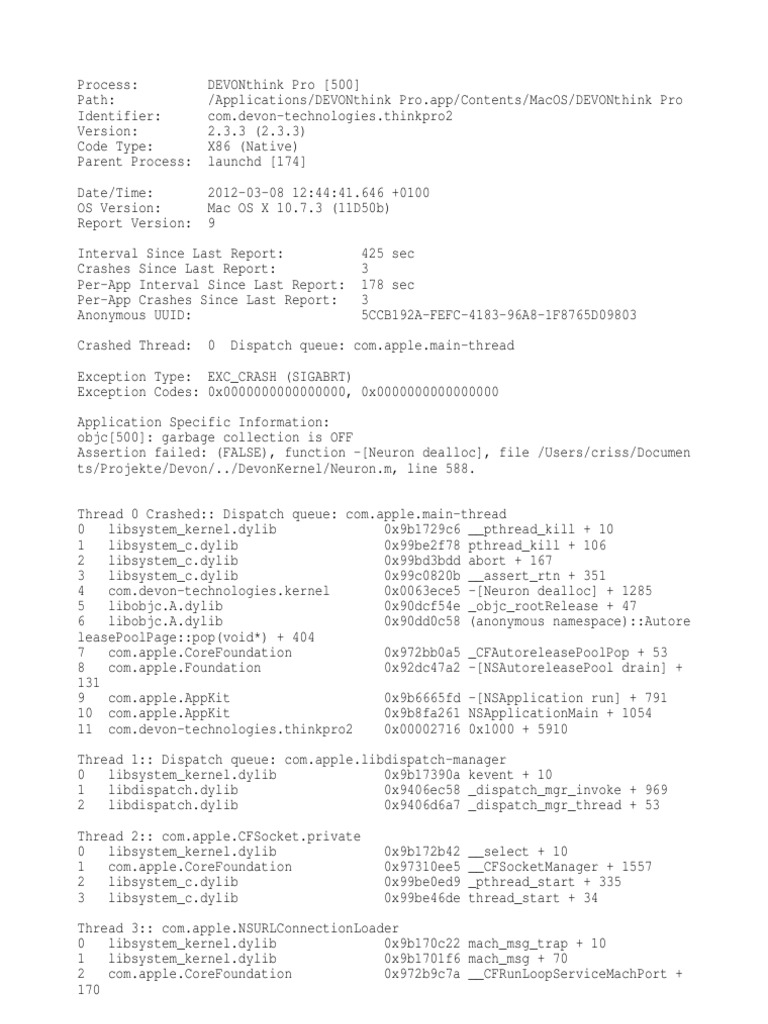 Process: DEVONthink Pro [500]
Path: /Applications/DEVONthink Pro.app/Contents/MacOS/DEVONthink Pro
Identifier: com.devon-technologies.thinkpro2
Version: 2.3.3 (2.3.3)
Code Type: X86 (Native)
Parent Process: launchd [174]

Date/Time: 2012-03-08 12:44:41.646 +0100
OS Version: Mac OS X 10.7.3 (11D50b)
Report Version: 9

Interval Since Last Report: 425 sec
Crashes Since Last Report: 3
Per-App Interval Since Last Report: 178 sec
Per-App Crashes Since Last Report: 3
Anonymous UUID: 5CCB192A-FEFC-4183-96A8-1F8765D09803

Crashed Thread: 0 Dispatch queue: com.apple.main-thread

Exception Type: EXC_CRASH (SIGABRT)
Exception Codes: 0x0000000000000000, 0x0000000000000000

Application Specific Information:
objc[500]: garbage collection is OFF
Assertion failed: (FALSE), function -[Neuron dealloc], file /Users/criss/Documents/Projekte/Devon/../DevonKernel/Neuron.m, line 588.

Thread 0 Crashed:: Dispatch queue: com.apple.main-thread
0 libsystem_kernel.dylib 0x9b1729c6 __pthread_kill + 10
1 libsystem_c.dylib 0x99be2f78 pthread_kill + 106
2 libsystem_c.dylib 0x99bd3bdd abort + 167
3 libsystem_c.dylib 0x99c0820b __assert_rtn + 351
4 com.devon-technologies.kernel 0x0063ece5 -[Neuron dealloc] + 1285
5 libobjc.A.dylib 0x90dcf54e _objc_rootRelease + 47
6 libobjc.A.dylib 0x90dd0c58 (anonymous namespace)::AutoreleasePoolPage::pop(void*) + 404
7 com.apple.CoreFoundation 0x972bb0a5 _CFAutoreleasePoolPop + 53
8 com.apple.Foundation 0x92dc47a2 -[NSAutoreleasePool drain] + 131
9 com.apple.AppKit 0x9b6665fd -[NSApplication run] + 791
10 com.apple.AppKit 0x9b8fa261 NSApplicationMain + 1054
11 com.devon-technologies.thinkpro2 0x00002716 0x1000 + 5910

Thread 1:: Dispatch queue: com.apple.libdispatch-manager
0 libsystem_kernel.dylib 0x9b17390a kevent + 10
1 libdispatch.dylib 0x9406ec58 _dispatch_mgr_invoke + 969
2 libdispatch.dylib 0x9406d6a7 _dispatch_mgr_thread + 53

Thread 2:: com.apple.CFSocket.private
0 libsystem_kernel.dylib 0x9b172b42 __select + 10
1 com.apple.CoreFoundation 0x97310ee5 __CFSocketManager + 1557
2 libsystem_c.dylib 0x99be0ed9 _pthread_start + 335
3 libsystem_c.dylib 0x99be46de thread_start + 34

Thread 3:: com.apple.NSURLConnectionLoader
0 libsystem_kernel.dylib 0x9b170c22 mach_msg_trap + 10
1 libsystem_kernel.dylib 0x9b1701f6 mach_msg + 70
2 com.apple.CoreFoundation 0x972b9c7a __CFRunLoopServiceMachPort + 170